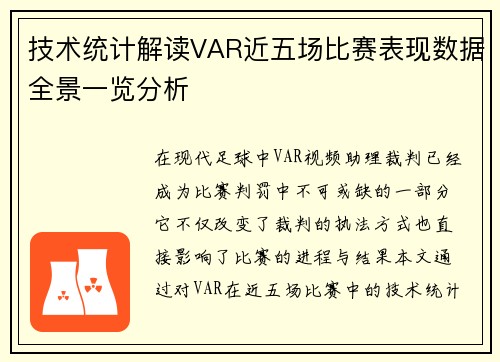 技术统计解读VAR近五场比赛表现数据全景一览分析

在现代足球中VAR视频助理裁判已经成为比赛判罚中不可或缺的一部分它不仅改变了裁判的执法方式也直接影响了比赛的进程与结果本文通过对VAR在近五场比赛中的技术统计